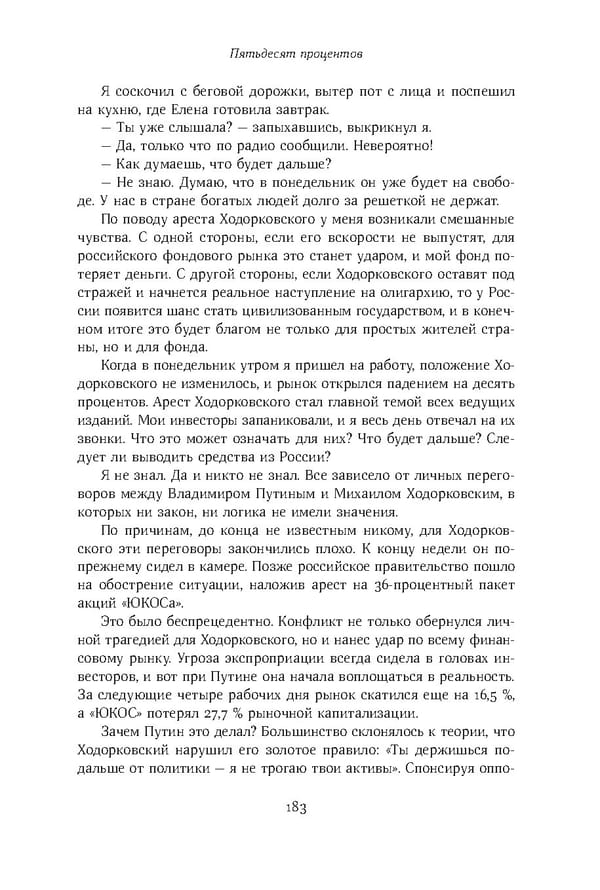 Пятьдесят процентов

Я соскочил с беговой дорожки, вытер пот с лица и поспешил на кухню, где Елена готовила завтрак.

— Ты уже слышала? — запыхавшись, выкрикнул я.

— Да, только что по радио сообщили. Невероятно!

— Как думаешь, что будет дальше?

— Не знаю. Думаю, что в понедельник он уже будет на свободе. У нас в стране богатых людей долго за решеткой не держат.

По поводу ареста Ходорковского у меня возникали смешанные чувства. С одной стороны, если его вскорости не выпустят, для российского фондового рынка это станет ударом, и мой фонд потеряет деньги. С другой стороны, если Ходорковского оставят под стражей и начнется реальное наступление на олигархию, то у России появится шанс стать цивилизованным государством, и в конечном итоге это будет благом не только для простых жителей страны, но и для фонда.

Когда в понедельник утром я пришел на работу, положение Ходорковского не изменилось, и рынок открылся падением на десять процентов. Арест Ходорковского стал главной темой всех ведущих изданий. Мои инвесторы запаниковали, и я весь день отвечал на их звонки. Что это может означать для них? Что будет дальше? Следует ли выводить средства из России?

Я не знал. Да и никто не знал. Все зависело от личных переговоров между Владимиром Путиным и Михаилом Ходорковским, в которых ни закон, ни логика не имели значения.

По причинам, до конца не известным никому, для Ходорковского эти переговоры закончились плохо. К концу недели он по-прежнему сидел в камере. Позже российское правительство пошло на обострение ситуации, наложив арест на 36-процентный пакет акций «ЮКОСа».

Это было беспрецедентно. Конфликт не только обернулся личной трагедией для Ходорковского, но и нанес удар по всему финансовому рынку. Угроза экспроприации всегда сидела в головах инвесторов, и вот при Путине она начала воплощаться в реальность. За следующие четыре рабочих дня рынок скатился еще на 16,5 %, а «ЮКОС» потерял 27,7 % рыночной капитализации.

Зачем Путин это делал? Большинство склонялось к теории, что Ходорковский нарушил его золотое правило: «Ты держишься подальше от политики — я не трогаю твои активы». Спонсируя оппо-

183